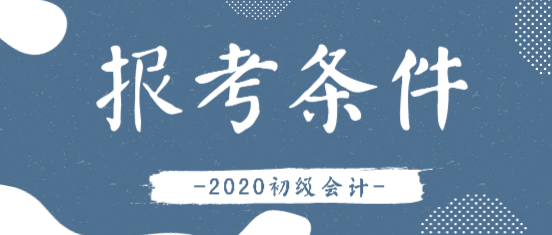 报考条件

-2020初级会计-